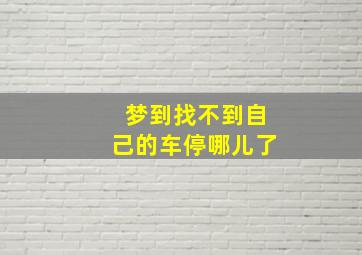 梦到找不到自己的车停哪儿了